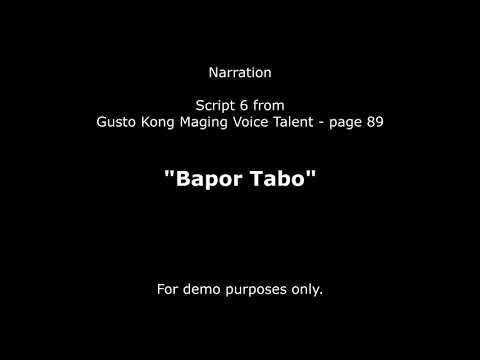 Narration

Script 6 from
Gusto Kong Maging Voice Talent - page 89

"Bapor Tabo"

For demo purposes only.